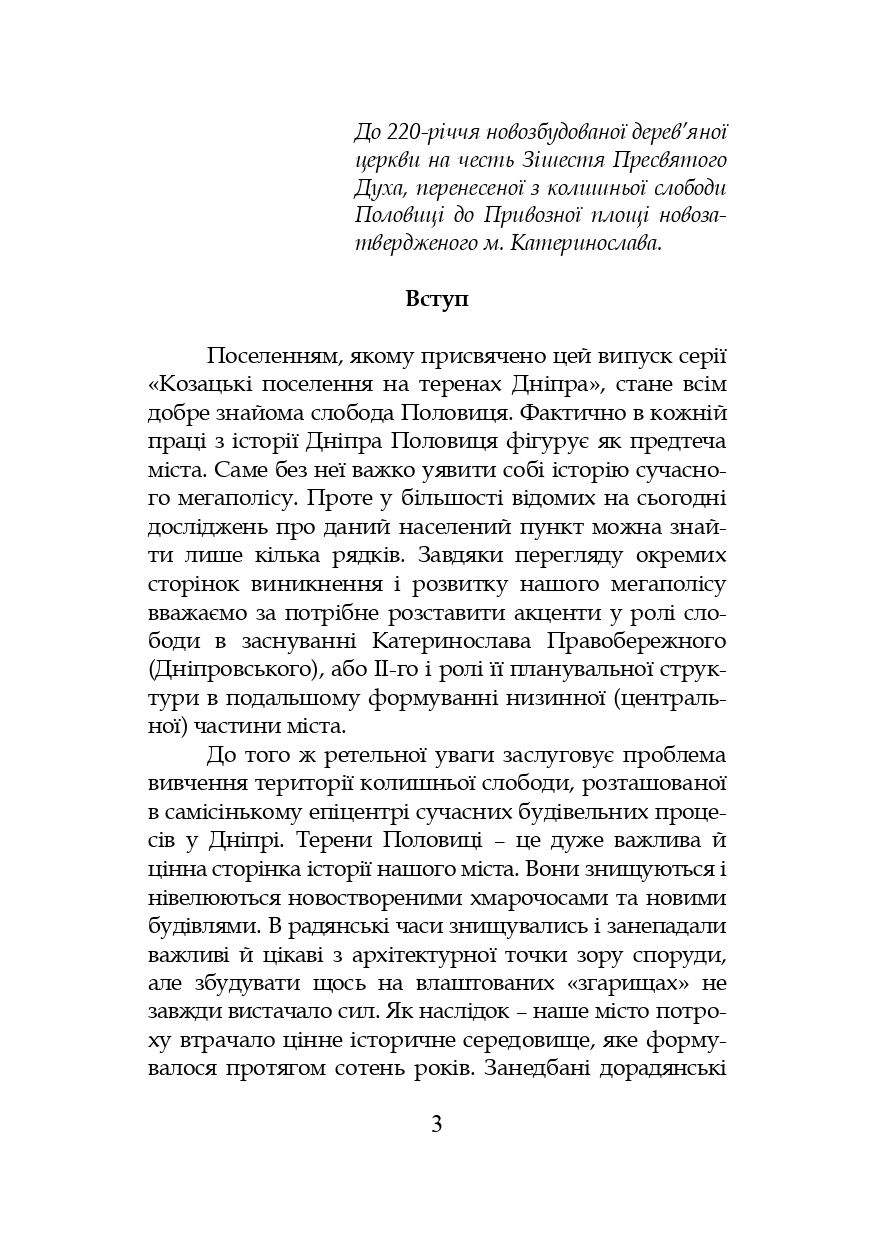 До 220-річчя новозбудованої дерев'яної церкви на честь Зішестя Пресвятого Духа, перенесеної з колишньої слободи Половиці до Привозної площі новозатвердженого м. Катеринослава.

Вступ

Поселенням, якому присвячено цей випуск серії «Козацькі поселення на теренах Дніпра», стане всім добре знайома слобода Половиця. Фактично в кожній праці з історії Дніпра Половиця фігурує як предтеча міста. Саме без неї важко уявити собі історію сучасного мегаполісу. Проте у більшості відомих на сьогодні досліджень про даний населений пункт можна знайти лише кілька рядків. Завдяки перегляду окремих сторінок виникнення і розвитку нашого мегаполісу вважаємо за потрібне розставити акценти у ролі слободи в заснуванні Катеринослава Правобережного (Дніпровського), або ІІ-го і ролі її планувальної структури в подальшому формуванні низинної (центральної) частини міста.

До того ж ретельної уваги заслуговує проблема вивчення території колишньої слободи, розташованої в самісінькому епіцентрі сучасних будівельних процесів у Дніпрі. Терени Половиці – це дуже важлива й цінна сторінка історії нашого міста. Вони знищуються і нівелюються новоствореними хмарочосами та новими будівлями. В радянські часи знищувались і занепадали важливі й цікаві з архітектурної точки зору споруди, але збудувати щось на влаштованих «згарищах» не завжди вистачало сил. Як наслідок – наше місто потроху втрачало цінне історичне середовище, яке формувалося протягом сотень років. Занедбані дорадянські

3